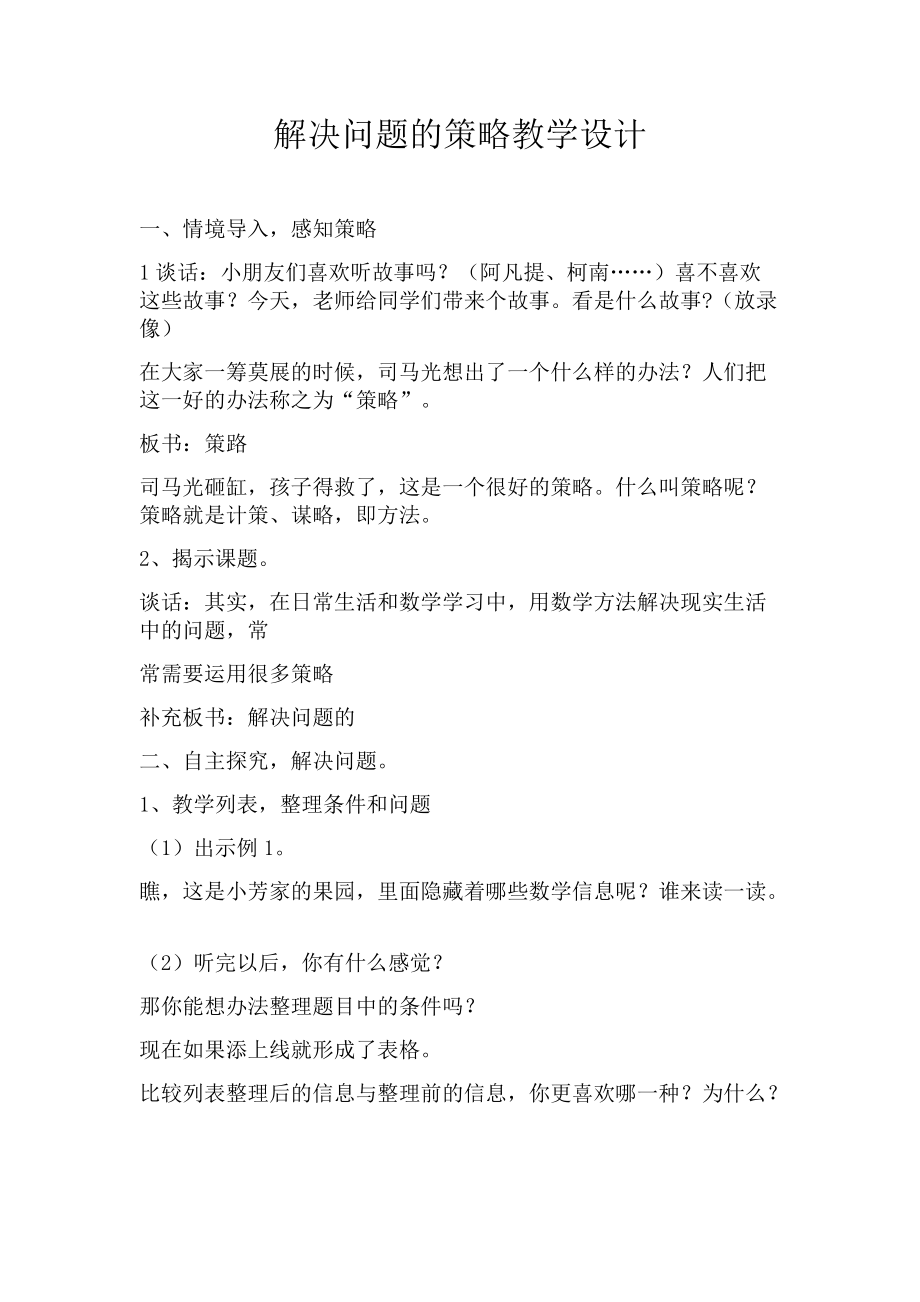 解决问题的策略教学设计

一、情境导入，感知策略

1谈话：小朋友们喜欢听故事吗？（阿凡提、柯南……）喜不喜欢这些故事？今天，老师给同学们带来个故事。看是什么故事?（放录像）

在大家一筹莫展的时候，司马光想出了一个什么样的办法？人们把这一好的办法称之为“策略”。

板书：策路

司马光砸缸，孩子得救了，这是一个很好的策略。什么叫策略呢？策略就是计策、谋略，即方法。

2、揭示课题。

谈话：其实，在日常生活和数学学习中，用数学方法解决现实生活中的问题，常

常需要运用很多策略

补充板书：解决问题的

二、自主探究，解决问题。

1、教学列表，整理条件和问题

（1）出示例1。

瞧，这是小芳家的果园，里面隐藏着哪些数学信息呢？谁来读一读。

（2）听完以后，你有什么感觉？

那你能想办法整理题目中的条件吗？

现在如果添上线就形成了表格。

比较列表整理后的信息与整理前的信息，你更喜欢哪一种？为什么？